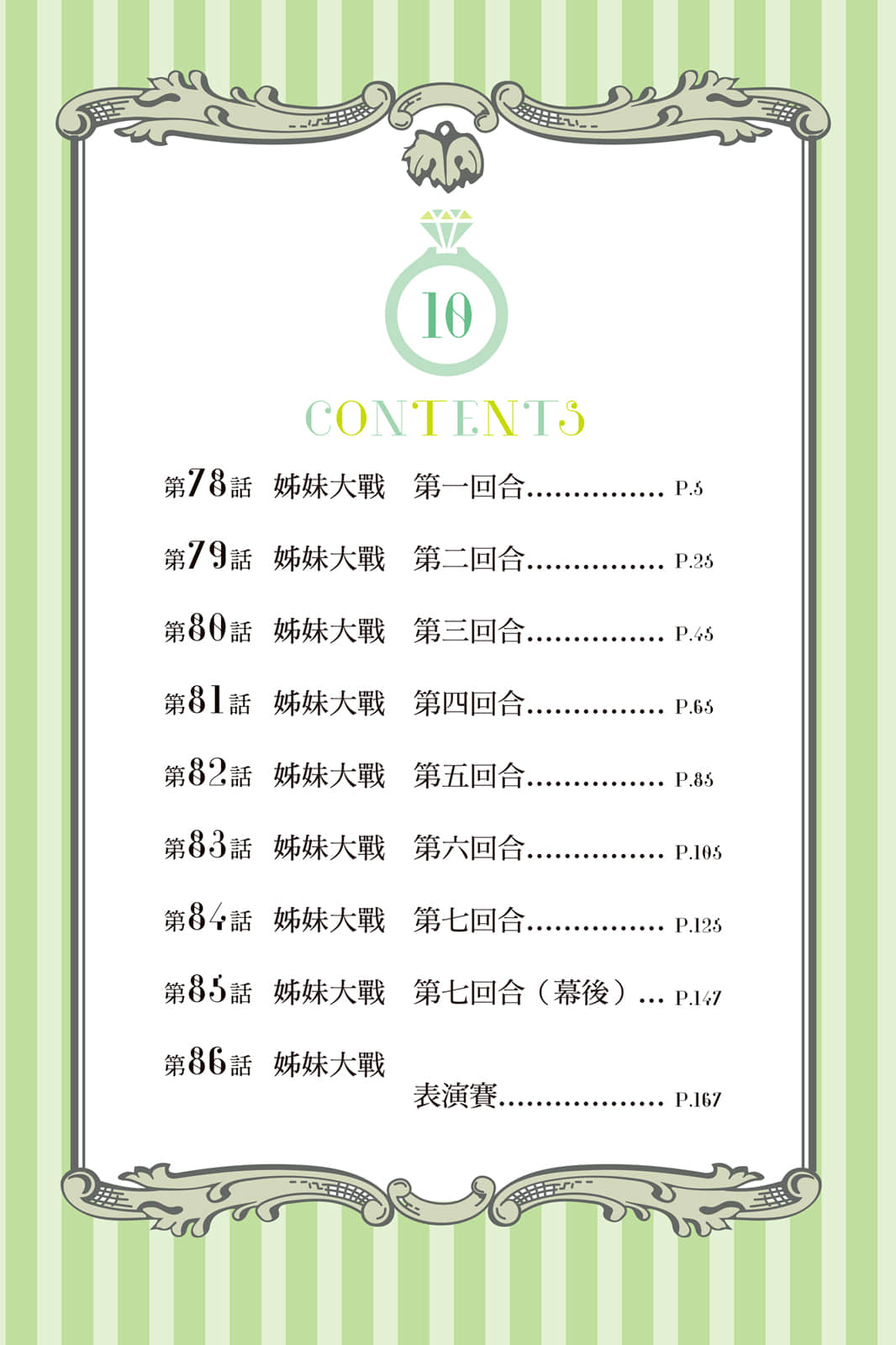 10

CONTENTS

第78話 姊妹大戰 第一回合 P.5

第79話 姊妹大戰 第二回合 P.25

第80話 姊妹大戰 第三回合 P.45

第81話 姊妹大戰 第四回合 P.65

第82話 姊妹大戰 第五回合 P.85

第83話 姊妹大戰 第六回合 P.105

第84話 姊妹大戰 第七回合 P.125

第85話 姊妹大戰 第七回合（幕後） P.147

第86話 姊妹大戰
表演賽 P.167